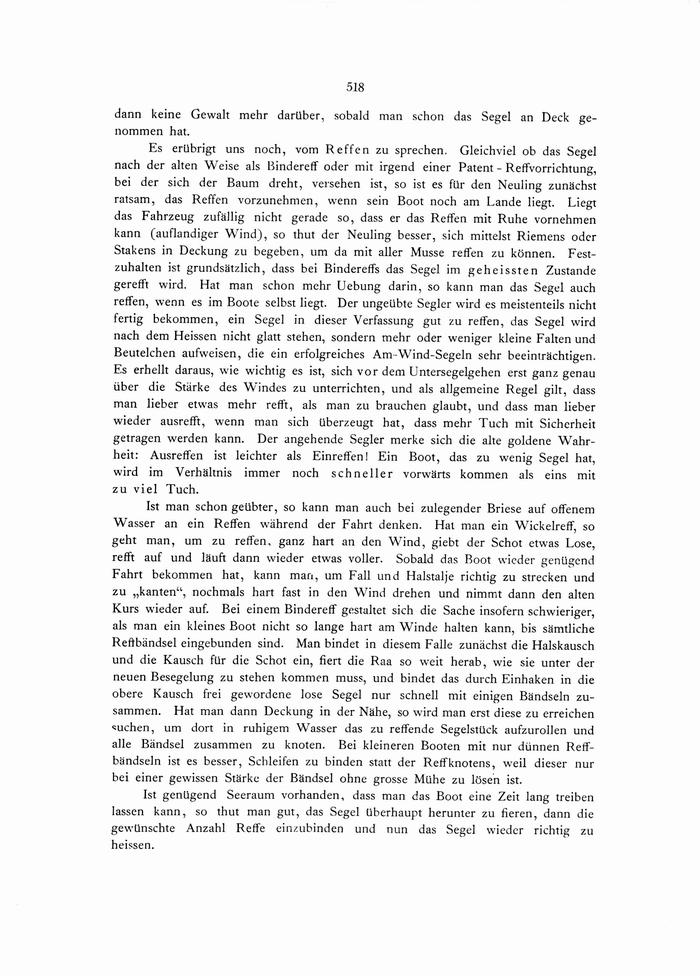 518

dann keine Gewalt mehr darüber, sobald man schon das Segel an Deck genommen hat.

Es erübrigt uns noch, vom Reffen zu sprechen. Gleichviel ob das Segel nach der alten Weise als Bindereff oder mit irgend einer Patent-Reffvorrichtung, bei der sich der Baum dreht, versehen ist, so ist es für den Neuling zunächst ratsam, das Reffen vorzunehmen, wenn sein Boot noch am Lande liegt. Liegt das Fahrzeug zufällig nicht gerade so, dass er das Reffen mit Ruhe vornehmen kann (auflandiger Wind), so thut der Neuling besser, sich mittelst Riemens oder Stakens in Deckung zu begeben, um da mit aller Musse reffen zu können. Festzuhalten ist grundsätzlich, dass bei Bindereffs das Segel im geheissten Zustande gerefft wird. Hat man schon mehr Uebung darin, so kann man das Segel auch reffen, wenn es im Boote selbst liegt. Der ungeübte Segler wird es meistenteils nicht fertig bekommen, ein Segel in dieser Verfassung gut zu reffen, das Segel wird nach dem Heissen nicht glatt stehen, sondern mehr oder weniger kleine Falten und Beutelchen aufweisen, die ein erfolgreiches Am-Wind-Segeln sehr beeinträchtigen. Es erhellt daraus, wie wichtig es ist, sich vor dem Untersegelgehen erst ganz genau über die Stärke des Windes zu unterrichten, und als allgemeine Regel gilt, dass man lieber etwas mehr refft, als man zu brauchen glaubt, und dass man lieber wieder ausrefft, wenn man sich überzeugt hat, dass mehr Tuch mit Sicherheit getragen werden kann. Der angehende Segler merke sich die alte goldene Wahrheit: Ausreffen ist leichter als Einreffen! Ein Boot, das zu wenig Segel hat, wird im Verhältnis immer noch schneller vorwärts kommen als eins mit zu viel Tuch.

Ist man schon geübter, so kann man auch bei zulegender Briese auf offenem Wasser an ein Reffen während der Fahrt denken. Hat man ein Wickelreff, so geht man, um zu reffen, ganz hart an den Wind, giebt der Schot etwas Lose, refft auf und läuft dann wieder etwas voller. Sobald das Boot wieder genügend Fahrt bekommen hat, kann man, um Fall und Halstalje richtig zu strecken und zu „kanten“, nochmals hart fast in den Wind drehen und nimmt dann den alten Kurs wieder auf. Bei einem Bindereff gestaltet sich die Sache insofern schwieriger, als man ein kleines Boot nicht so lange hart am Winde halten kann, bis sämtliche Reffbändsel eingebunden sind. Man bindet in diesem Falle zunächst die Halskausch und die Kausch für die Schot ein, fiert die Raa so weit herab, wie sie unter der neuen Besegelung zu stehen kommen muss, und bindet das durch Einhaken in die obere Kausch frei gewordene lose Segel nur schnell mit einigen Bändseln zusammen. Hat man dann Deckung in der Nähe, so wird man erst diese zu erreichen suchen, um dort in ruhigem Wasser das zu reffende Segelstück aufzurollen und alle Bändsel zusammen zu knoten. Bei kleineren Booten mit nur dünnen Reffbändseln ist es besser, Schleifen zu binden statt der Reffknotens, weil dieser nur bei einer gewissen Stärke der Bändsel ohne grosse Mühe zu lösen ist.

Ist genügend Seeraum vorhanden, dass man das Boot eine Zeit lang treiben lassen kann, so thut man gut, das Segel überhaupt herunter zu fieren, dann die gewünschte Anzahl Reffe einzubinden und nun das Segel wieder richtig zu heissen.